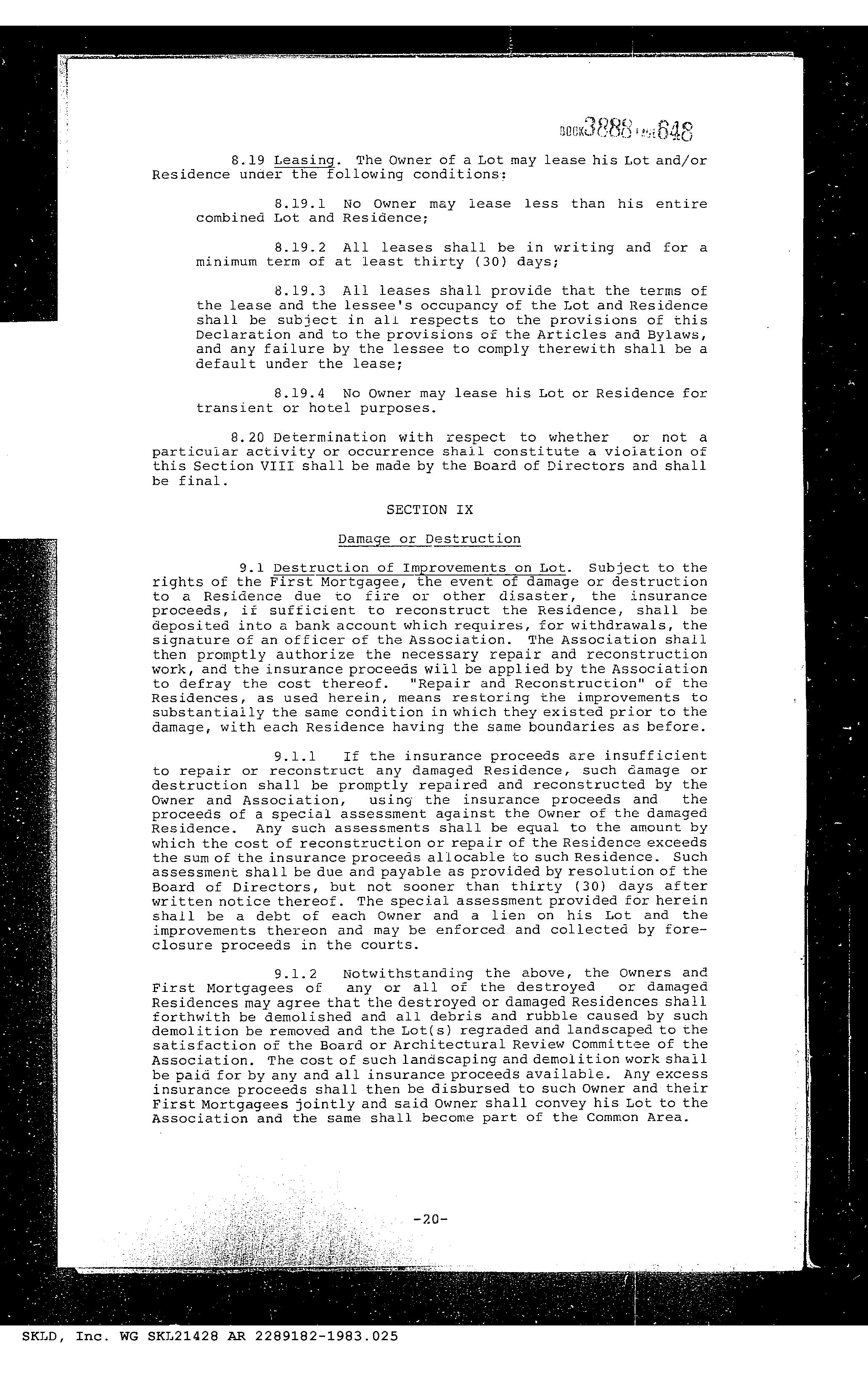 BOOK3888 PAGE648

8.19 Leasing. The Owner of a Lot may lease his Lot and/or Residence under the following conditions:

8.19.1 No Owner may lease less than his entire combined Lot and Residence;

8.19.2 All leases shall be in writing and for a minimum term of at least thirty (30) days;

8.19.3 All leases shall provide that the terms of the lease and the lessee's occupancy of the Lot and Residence shall be subject in all respects to the provisions of this Declaration and to the provisions of the Articles and Bylaws, and any failure by the lessee to comply therewith shall be a default under the lease;

8.19.4 No Owner may lease his Lot or Residence for transient or hotel purposes.

8.20 Determination with respect to whether or not a particular activity or occurrence shall constitute a violation of this Section VIII shall be made by the Board of Directors and shall be final.

SECTION IX

Damage or Destruction

9.1 Destruction of Improvements on Lot. Subject to the rights of the First Mortgagee, the event of damage or destruction to a Residence due to fire or other disaster, the insurance proceeds, if sufficient to reconstruct the Residence, shall be deposited into a bank account which requires, for withdrawals, the signature of an officer of the Association. The Association shall then promptly authorize the necessary repair and reconstruction work, and the insurance proceeds will be applied by the Association to defray the cost thereof. "Repair and Reconstruction" of the Residences, as used herein, means restoring the improvements to substantially the same condition in which they existed prior to the damage, with each Residence having the same boundaries as before.

9.1.1 If the insurance proceeds are insufficient to repair or reconstruct any damaged Residence, such damage or destruction shall be promptly repaired and reconstructed by the Owner and Association, using the insurance proceeds and the proceeds of a special assessment against the Owner of the damaged Residence. Any such assessments shall be equal to the amount by which the cost of reconstruction or repair of the Residence exceeds the sum of the insurance proceeds allocable to such Residence. Such assessment shall be due and payable as provided by resolution of the Board of Directors, but not sooner than thirty (30) days after written notice thereof. The special assessment provided for herein shall be a debt of each Owner and a lien on his Lot and the improvements thereon and may be enforced and collected by foreclosure proceeds in the courts.

9.1.2 Notwithstanding the above, the Owners and First Mortgagees of any or all of the destroyed or damaged Residences may agree that the destroyed or damaged Residences shall forthwith be demolished and all debris and rubble caused by such demolition be removed and the Lot(s) regraded and landscaped to the satisfaction of the Board or Architectural Review Committee of the Association. The cost of such landscaping and demolition work shall be paid for by any and all insurance proceeds available. Any excess insurance proceeds shall then be disbursed to such Owner and their First Mortgagees jointly and said Owner shall convey his Lot to the Association and the same shall become part of the Common Area.

-20-

SKLD, Inc. WG SKL21428 AR 2289182-1983.025